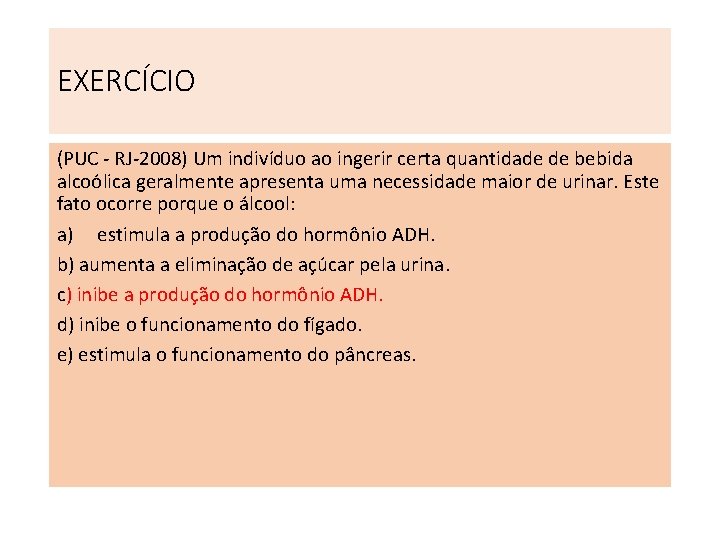 EXERCÍCIO

(PUC - RJ-2008) Um indivíduo ao ingerir certa quantidade de bebida alcoólica geralmente apresenta uma necessidade maior de urinar. Este fato ocorre porque o álcool:

a) estimula a produção do hormônio ADH.

b) aumenta a eliminação de açúcar pela urina.

c) inibe a produção do hormônio ADH.

d) inibe o funcionamento do fígado.

e) estimula o funcionamento do pâncreas.